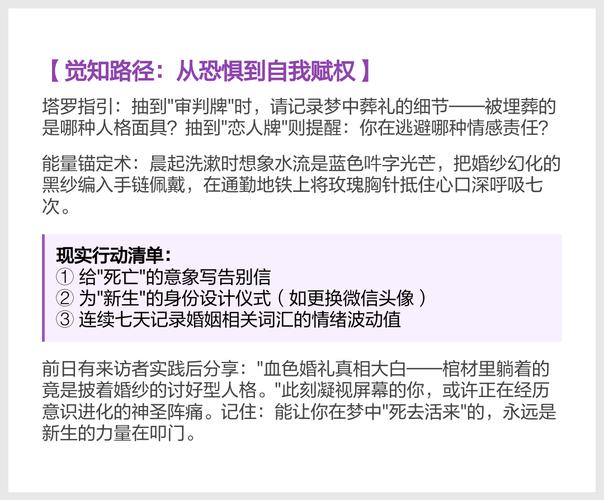 【 觉知路径：从恐惧到自我赋权 】

塔罗指引：抽到"审判牌"时，请记录梦中葬礼的细节——被埋葬的是哪种人格面具？抽到"恋人牌"则提醒：你在逃避哪种情感责任？

能量锚定术：晨起洗漱时想象水流是蓝色吽字光芒，把婚纱幻化的黑纱编入手链佩戴，在通勤地铁上将玫瑰胸针抵住心口深呼吸七次。

现实行动清单：
① 给"死亡"的意象写告别信
② 为"新生"的身份设计仪式（如更换微信头像）
③ 连续七天记录婚姻相关词汇的情绪波动值

前日有来访者实践后分享："血色婚礼真相大白——棺材里躺着的竟是披着婚纱的讨好型人格。"此刻凝视屏幕的你，或许正在经历意识进化的神圣阵痛。记住：能让你在梦中"死去活来"的，永远是新生的力量在叩门。